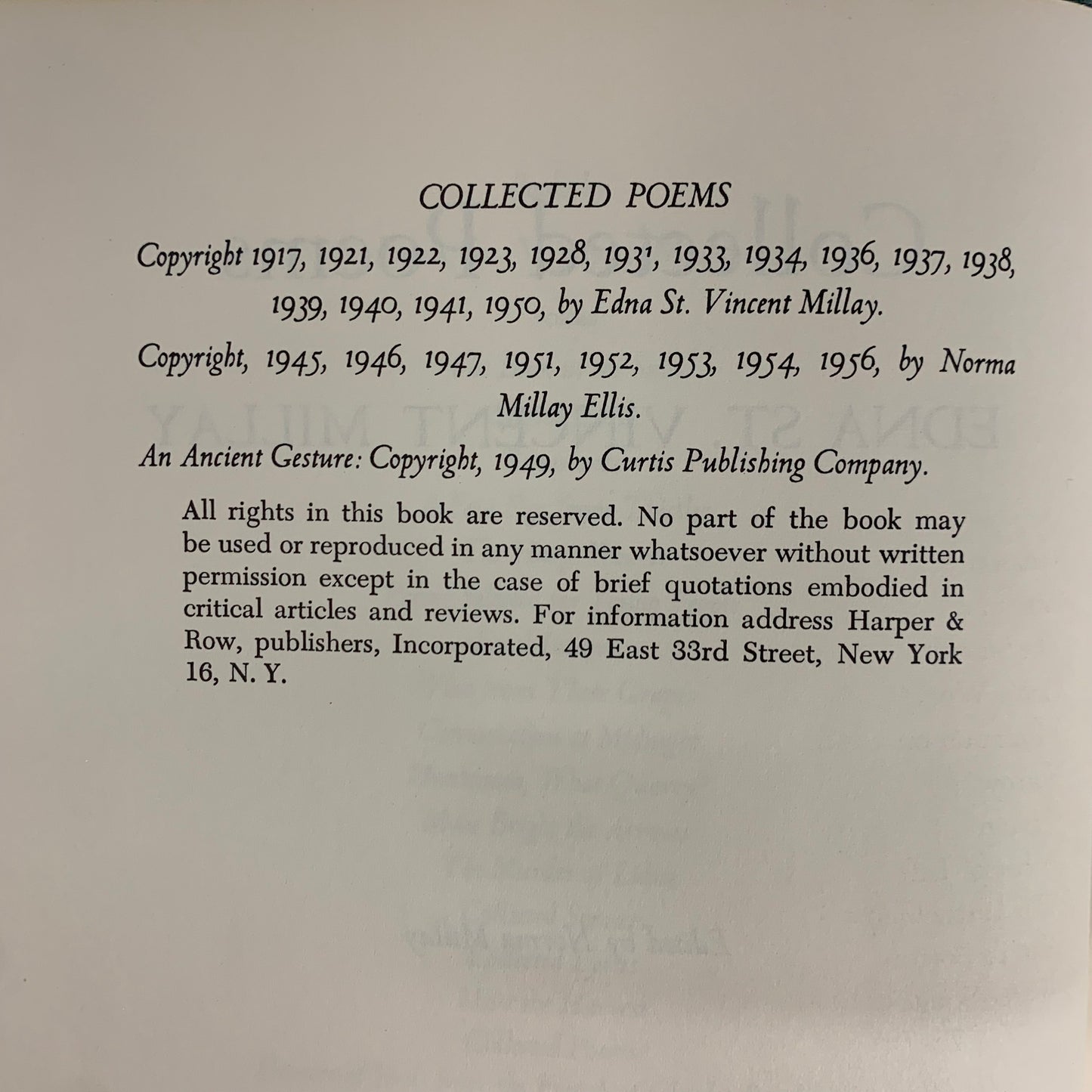 COLLECTED POEMS

Copyright 1917, 1921, 1922, 1923, 1928, 1931, 1933, 1934, 1936, 1937, 1938, 1939, 1940, 1941, 1950, by Edna St. Vincent Millay.

Copyright, 1945, 1946, 1947, 1951, 1952, 1953, 1954, 1956, by Norma Millay Ellis.

An Ancient Gesture: Copyright, 1949, by Curtis Publishing Company.

All rights in this book are reserved. No part of the book may be used or reproduced in any manner whatsoever without written permission except in the case of brief quotations embodied in critical articles and reviews. For information address Harper & Row, publishers, Incorporated, 49 East 33rd Street, New York 16, N. Y.